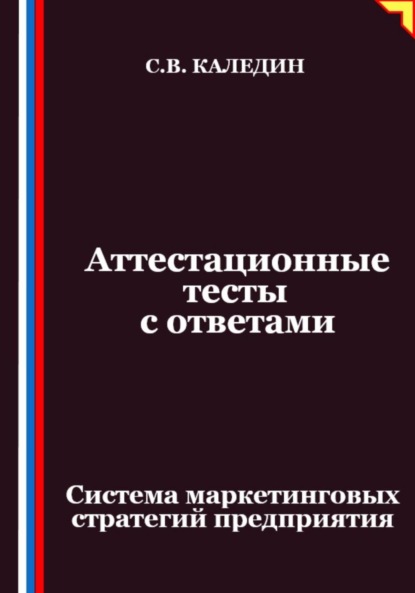 С.В. КАЛЕДИН

Аттестационные тесты с ответами

Система маркетинговых стратегий предприятия